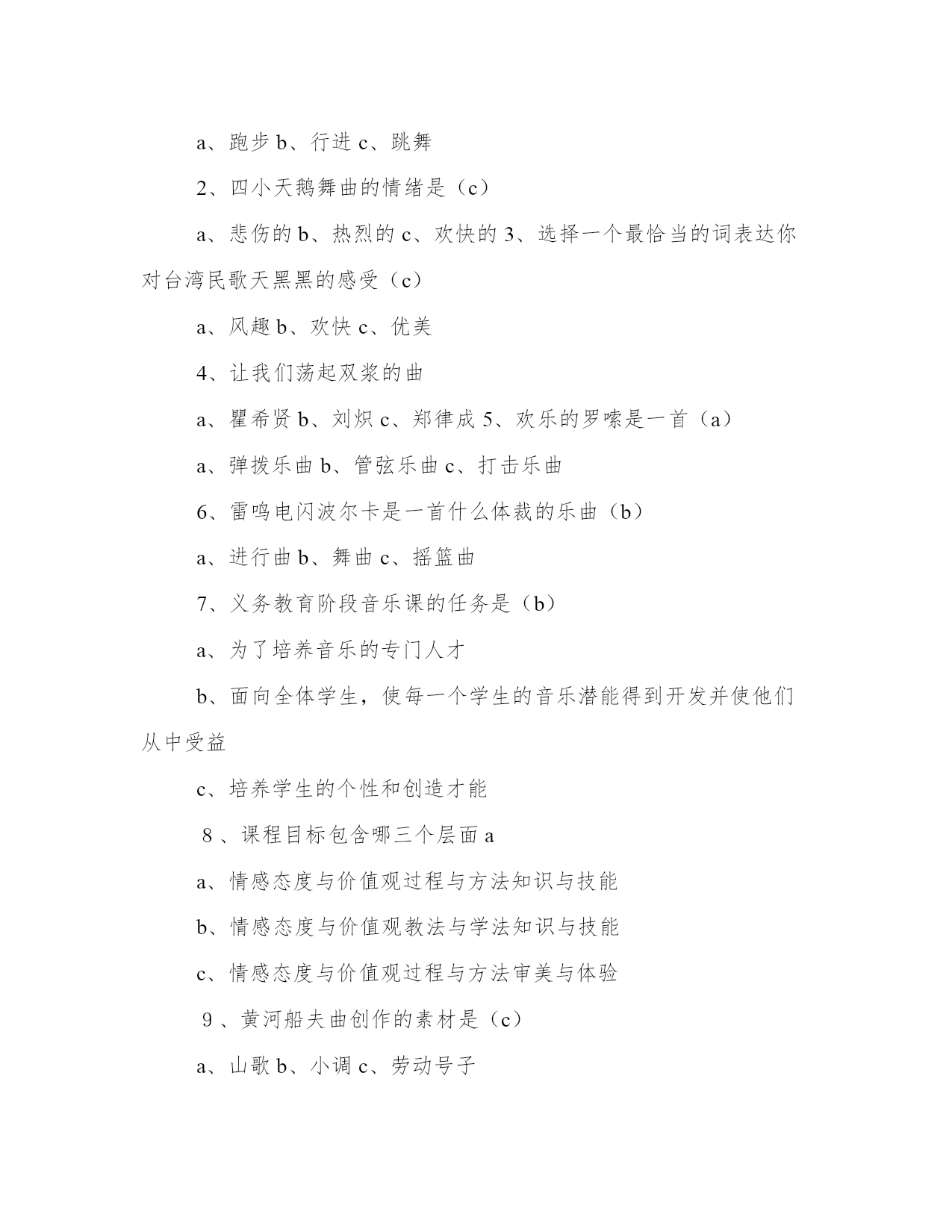 a、跑步 b、行进 c、跳舞

2、四小天鹅舞曲的情绪是（c）

a、悲伤的 b、热烈的 c、欢快的 3、选择一个最恰当的词表达你对台湾民歌天黑黑的感受（c）

a、风趣 b、欢快 c、优美

4、让我们荡起双浆的曲

a、瞿希贤 b、刘炽 c、郑律成 5、欢乐的罗嗦是一首（a）

a、弹拨乐曲 b、管弦乐曲 c、打击乐曲

6、雷鸣电闪波尔卡是一首什么体裁的乐曲（b）

a、进行曲 b、舞曲 c、摇篮曲

7、义务教育阶段音乐课的任务是（b）

a、为了培养音乐的专门人才

b、面向全体学生，使每一个学生的音乐潜能得到开发并使他们从中受益

c、培养学生的个性和创造才能

8、课程目标包含哪三个层面 a

a、情感态度与价值观过程与方法知识与技能

b、情感态度与价值观教法与学法知识与技能

c、情感态度与价值观过程与方法审美与体验

9、黄河船夫曲创作的素材是（c）

a、山歌 b、小调 c、劳动号子